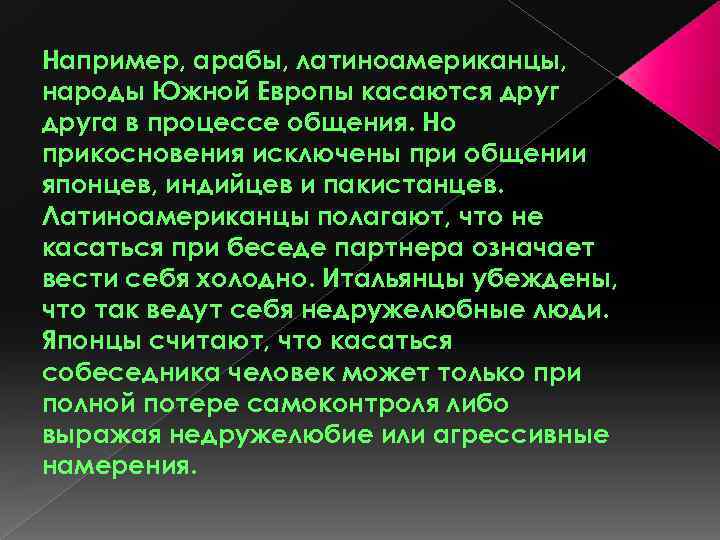 Например, арабы, латиноамериканцы, народы Южной Европы касаются друг друга в процессе общения. Но прикосновения исключены при общении японцев, индийцев и пакистанцев. Латиноамериканцы полагают, что не касаться при беседе партнера означает вести себя холодно. Итальянцы убеждены, что так ведут себя недружелюбные люди. Японцы считают, что касаться собеседника человек может только при полной потере самоконтроля либо выражая недружелюбие или агрессивные намерения.